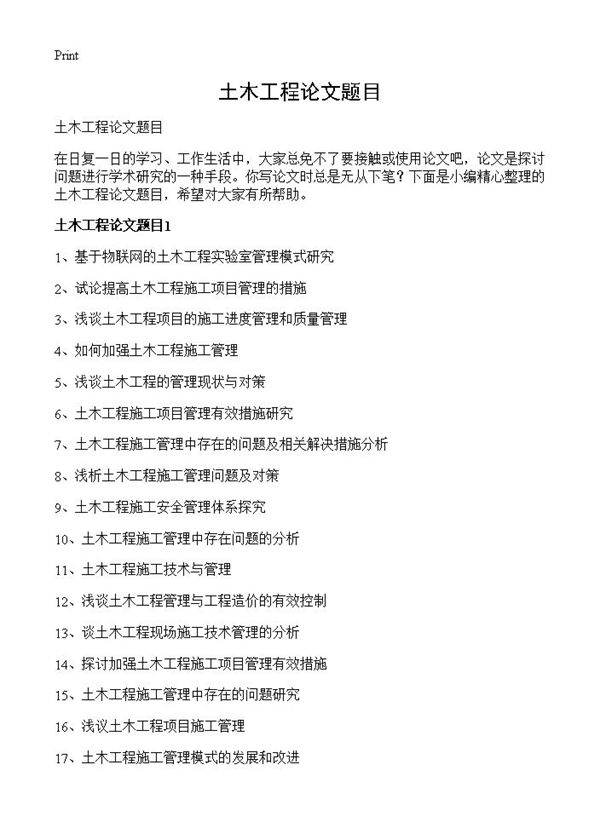 Print

土木工程论文题目

土木工程论文题目

在日复一日的学习、工作生活中，大家总免不了要接触或使用论文吧，论文是探讨问题进行学术研究的一种手段。你写论文时总是无从下笔？下面是小编精心整理的土木工程论文题目，希望对大家有所帮助。

土木工程论文题目1

1、基于物联网的土木工程实验室管理模式研究

2、试论提高土木工程施工项目管理的措施

3、浅谈土木工程项目的施工进度管理和质量管理

4、如何加强土木工程施工管理

5、浅谈土木工程的管理现状与对策

6、土木工程施工项目管理有效措施研究

7、土木工程施工管理中存在的问题及相关解决措施分析

8、浅析土木工程施工管理问题及对策

9、土木工程施工安全管理体系探究

10、土木工程施工管理中存在问题的分析

11、土木工程施工技术与管理

12、浅谈土木工程管理与工程造价的有效控制

13、谈土木工程现场施工技术管理的分析

14、探讨加强土木工程施工项目管理有效措施

15、土木工程施工管理中存在的问题研究

16、浅议土木工程项目施工管理

17、土木工程施工管理模式的发展和改进